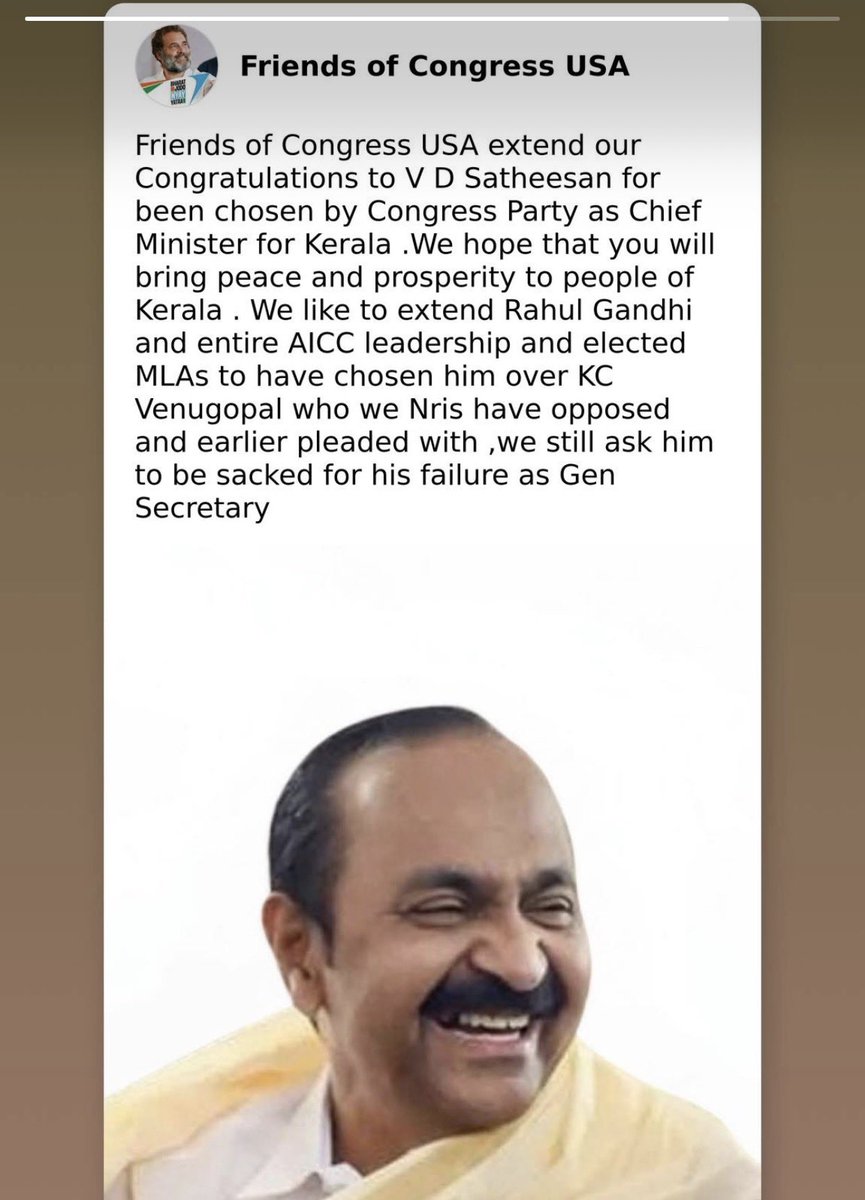 Friends of Congress USA

Friends of Congress USA extend our Congratulations to V D Satheesan for been chosen by Congress Party as Chief Minister for Kerala .We hope that you will bring peace and prosperity to people of Kerala . We like to extend Rahul Gandhi and entire AICC leadership and elected MLAs to have chosen him over KC Venugopal who we Nris have opposed and earlier pleaded with ,we still ask him to be sacked for his failure as Gen Secretary